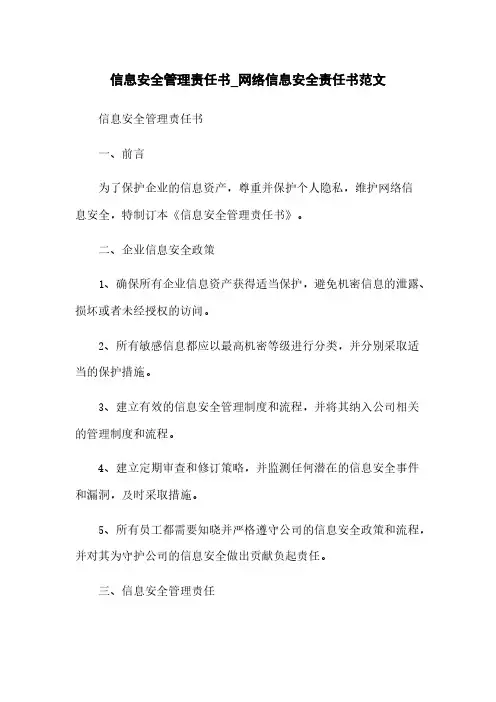 信息安全管理责任书_网络信息安全责任书范文

信息安全管理责任书

一、前言

为了保护企业的信息资产，尊重并保护个人隐私，维护网络信息安全，特制订本《信息安全管理责任书》。

二、企业信息安全政策

1、确保所有企业信息资产获得适当保护，避免机密信息的泄露、损坏或者未经授权的访问。

2、所有敏感信息都应以最高机密等级进行分类，并分别采取适当的保护措施。

3、建立有效的信息安全管理制度和流程，并将其纳入公司相关的管理制度和流程。

4、建立定期审查和修订策略，并监测任何潜在的信息安全事件和漏洞，及时采取措施。

5、所有员工都需要知晓并严格遵守公司的信息安全政策和流程，并对其为守护公司的信息安全做出贡献负起责任。

三、信息安全管理责任